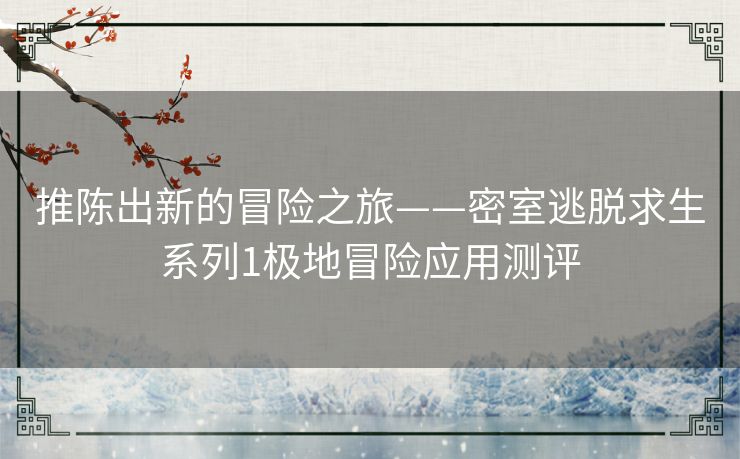 推陈出新的冒险之旅——密室逃脱求生系列1极地冒险应用测评